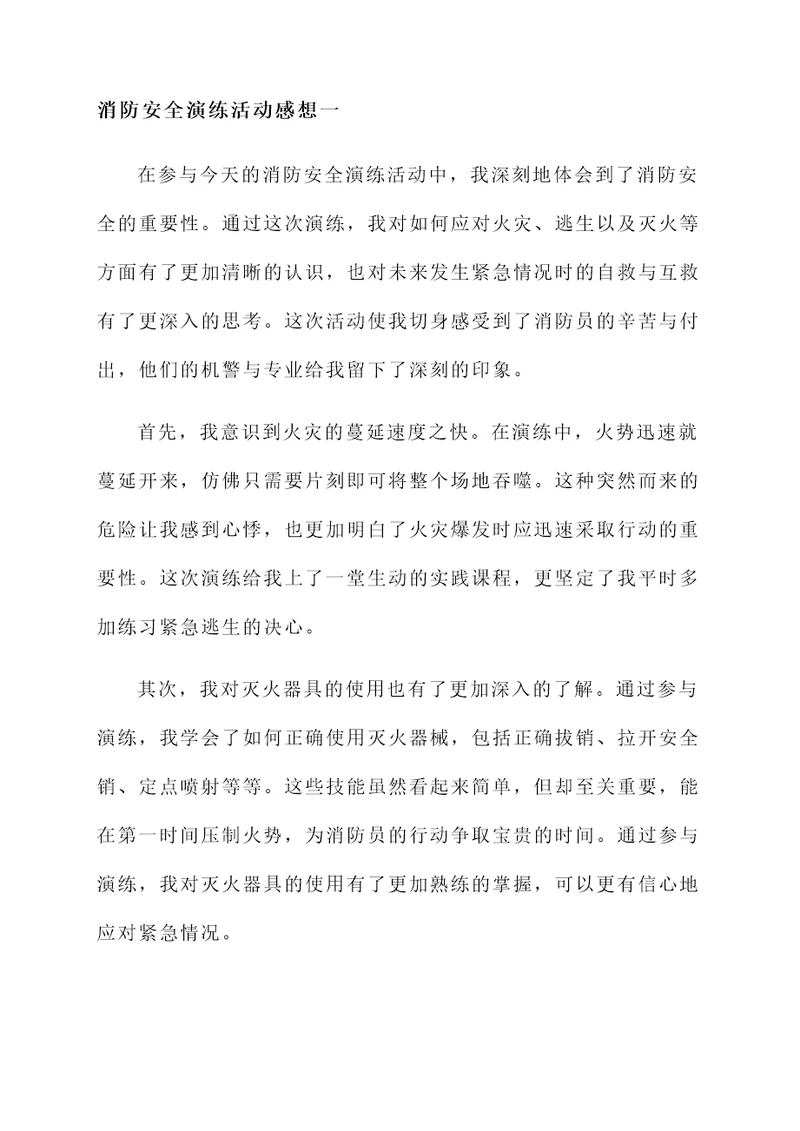 消防安全演练活动感想一

在参与今天的消防安全演练活动中，我深刻地体会到了消防安全的重要性。通过这次演练，我对如何应对火灾、逃生以及灭火等方面有了更加清晰的认识，也对未来发生紧急情况时的自救与互救有了更深入的思考。这次活动使我切身感受到了消防员的辛苦与付出，他们的机警与专业给我留下了深刻的印象。

首先，我意识到火灾的蔓延速度之快。在演练中，火势迅速就蔓延开来，仿佛只需要片刻即可将整个场地吞噬。这种突然而来的危险让我感到心悸，也更加明白了火灾爆发时应迅速采取行动的重要性。这次演练给我上了一堂生动的实践课程，更坚定了我平时多加练习紧急逃生的决心。

其次，我对灭火器具的使用也有了更加深入的了解。通过参与演练，我学会了如何正确使用灭火器械，包括正确拔销、拉开安全销、定点喷射等等。这些技能虽然看起来简单，但却至关重要，能在第一时间压制火势，为消防员的行动争取宝贵的时间。通过参与演练，我对灭火器具的使用有了更加熟练的掌握，可以更有信心地应对紧急情况。